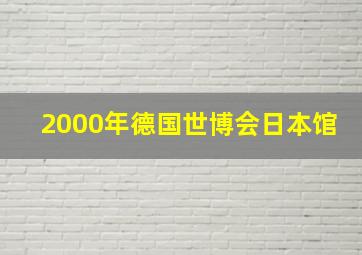 2000年德国世博会日本馆